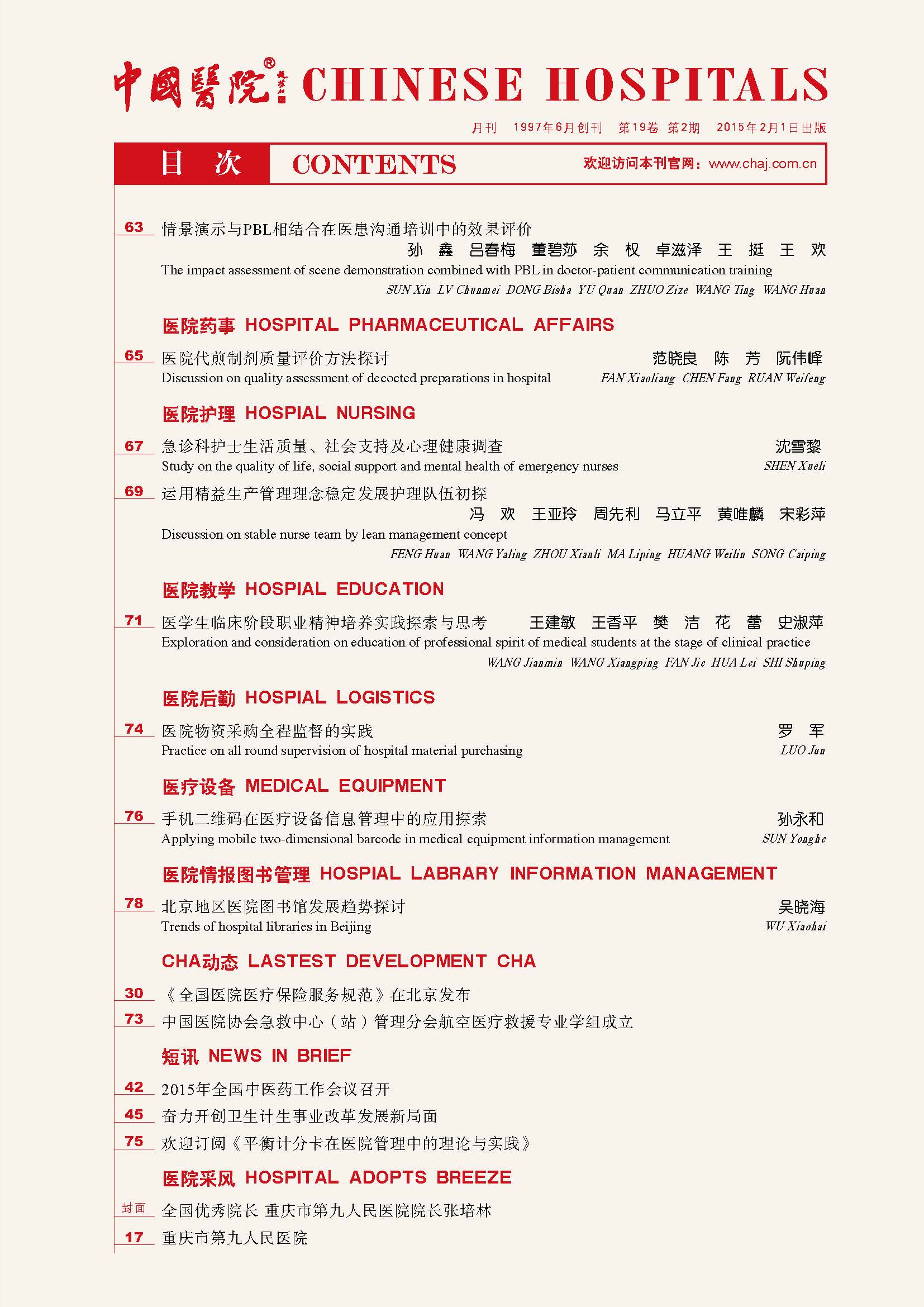 中國醫院® CHINESE HOSPITALS

月刊 1997年6月创刊 第19卷 第2期 2015年2月1日出版

目 次 CONTENTS 欢迎访问本刊官网：www.chaj.com.cn

63 情景演示与PBL相结合在医患沟通培训中的效果评价
孙 鑫 吕春梅 董碧莎 余 权 卓滋泽 王 挺 王 欢
The impact assessment of scene demonstration combined with PBL in doctor-patient communication training
SUN Xin LV Chunmei DONG Bisha YU Quan ZHUO Zize WANG Ting WANG Huan

医院药事 HOSPITAL PHARMACEUTICAL AFFAIRS

65 医院代煎制剂质量评价方法探讨 范晓良 陈 芳 阮伟峰
Discussion on quality assessment of decocted preparations in hospital FAN Xiaoliang CHEN Fang RUAN Weifeng

医院护理 HOSPIAL NURSING

67 急诊科护士生活质量、社会支持及心理健康调查 沈雪黎
Study on the quality of life, social support and mental health of emergency nurses SHEN Xueli

69 运用精益生产管理理念稳定发展护理队伍初探
冯 欢 王亚玲 周先利 马立平 黄唯麟 宋彩萍
Discussion on stable nurse team by lean management concept
FENG Huan WANG Yaling ZHOU Xianli MA Liping HUANG Weilin SONG Caiping

医院教学 HOSPIAL EDUCATION

71 医学生临床阶段职业精神培养实践探索与思考 王建敏 王香平 樊 洁 花 蕾 史淑萍
Exploration and consideration on education of professional spirit of medical students at the stage of clinical practice
WANG Jianmin WANG Xiangping FAN Jie HUA Lei SHI Shuping

医院后勤 HOSPIAL LOGISTICS

74 医院物资采购全程监督的实践 罗 军
Practice on all round supervision of hospital material purchasing LUO Jun

医疗设备 MEDICAL EQUIPMENT

76 手机二维码在医疗设备信息管理中的应用探索 孙永和
Applying mobile two-dimensional barcode in medical equipment information management SUN Yonghe

医院情报图书管理 HOSPIAL LABRARY INFORMATION MANAGEMENT

78 北京地区医院图书馆发展趋势探讨 吴晓海
Trends of hospital libraries in Beijing WU Xiaohai

CHA动态 LASTEST DEVELOPMENT CHA

30 《全国医院医疗保险服务规范》在北京发布
73 中国医院协会急救中心（站）管理分会航空医疗救援专业学组成立

短讯 NEWS IN BRIEF

42 2015年全国中医药工作会议召开
45 奋力开创卫生计生事业改革发展新局面
75 欢迎订阅《平衡计分卡在医院管理中的理论与实践》

医院采风 HOSPITAL ADOPTS BREEZE

封面 全国优秀院长 重庆市第九人民医院院长张培林
17 重庆市第九人民医院